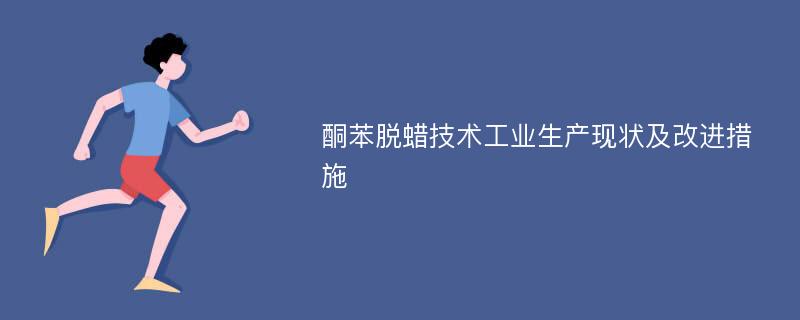 酮苯脱蜡技术工业生产现状及改进措施